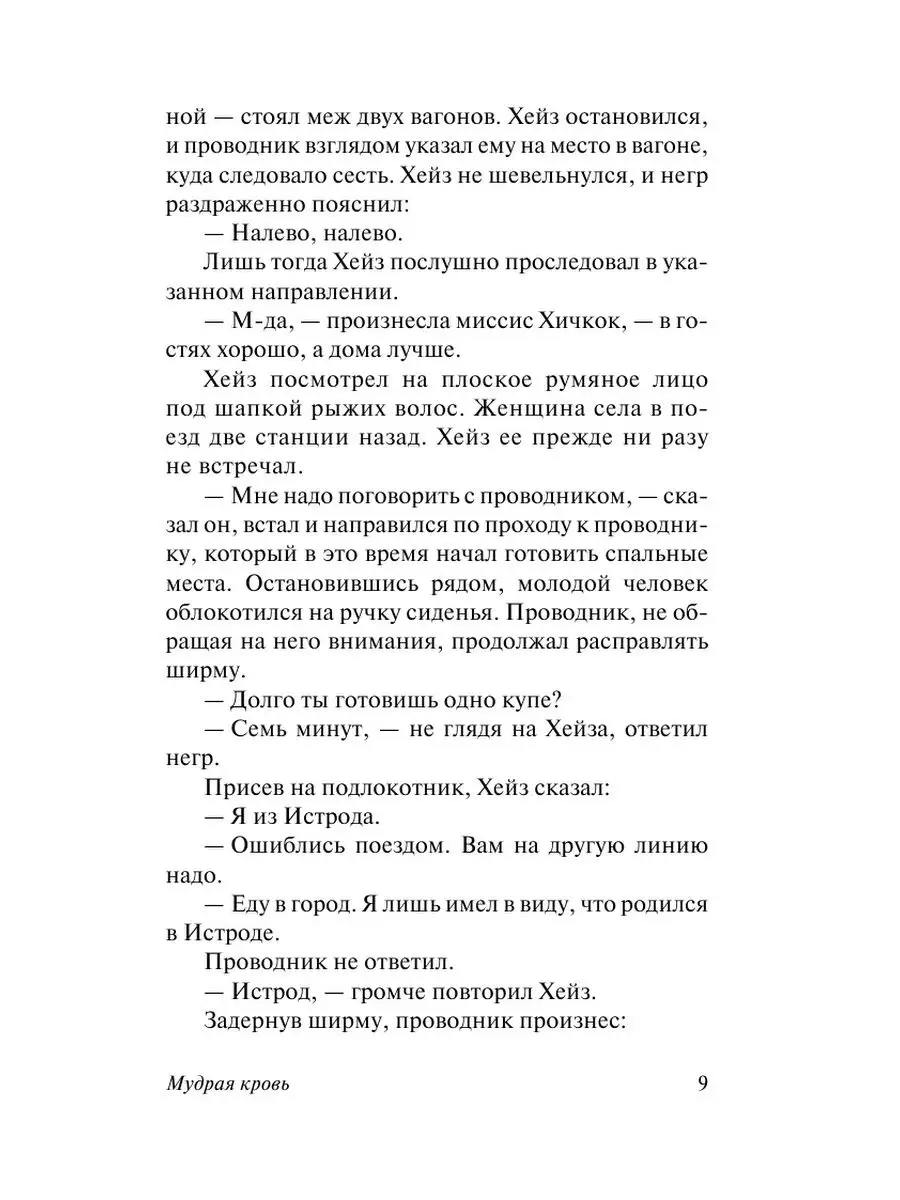 ной — стоял меж двух вагонов. Хейз остановился, и проводник взглядом указал ему на место в вагоне, куда следовало сесть. Хейз не шевельнулся, и негр раздраженно пояснил:

— Налево, налево.

Лишь тогда Хейз послушно проследовал в указанном направлении.

— М-да, — произнесла миссис Хичкок, — в гостях хорошо, а дома лучше.

Хейз посмотрел на плоское румяное лицо под шапкой рыжих волос. Женщина села в поезд две станции назад. Хейз ее прежде ни разу не встречал.

— Мне надо поговорить с проводником, — сказал он, встал и направился по проходу к проводнику, который в это время начал готовить спальные места. Остановившись рядом, молодой человек облокотился на ручку сиденья. Проводник, не обращая на него внимания, продолжал расправлять ширму.

— Долго ты готовишь одно купе?

— Семь минут, — не глядя на Хейза, ответил негр.

Присев на подлокотник, Хейз сказал:

— Я из Истрода.

— Ошиблись поездом. Вам на другую линию надо.

— Еду в город. Я лишь имел в виду, что родился в Истроде.

Проводник не ответил.

— Истрод, — громче повторил Хейз.

Задернув ширму, проводник произнес:

Мудрая кровь 9